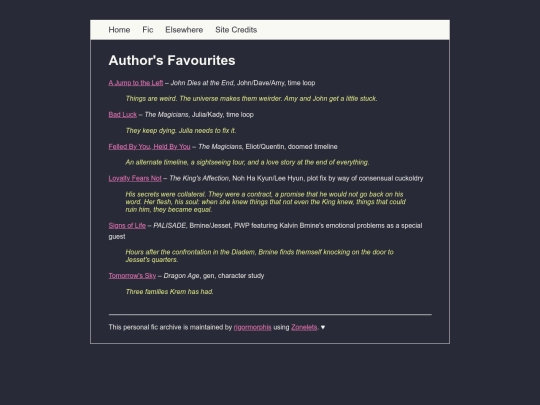 Home Fic Elsewhere Site Credits

Author's Favourites

A Jump to the Left – John Dies at the End, John/Dave/Amy, time loop

Things are weird. The universe makes them weirder. Amy and John get a little stuck.

Bad Luck – The Magicians, Julia/Kady, time loop

They keep dying. Julia needs to fix it.

Felled By You, Held By You – The Magicians, Eliot/Quentin, doomed timeline

An alternate timeline, a sightseeing tour, and a love story at the end of everything.

Loyalty Fears Not – The King's Affection, Noh Ha Kyun/Lee Hyun, plot fix by way of consensual cuckoldry

His secrets were collateral. They were a contract, a promise that he would not go back on his word. Her flesh, his soul: when she knew things that not even the King knew, things that could ruin him, they became equal.

Signs of Life – PALISADE, Brnine/Jesset, PWP featuring Kalvin Brnine's emotional problems as a special guest

Hours after the confrontation in the Diadem, Brnine finds themself knocking on the door to Jesset's quarters.

Tomorrow's Sky – Dragon Age, gen, character study

Three families Krem has had.

This personal fic archive is maintained by rigormorphis using Zonelets. ♥